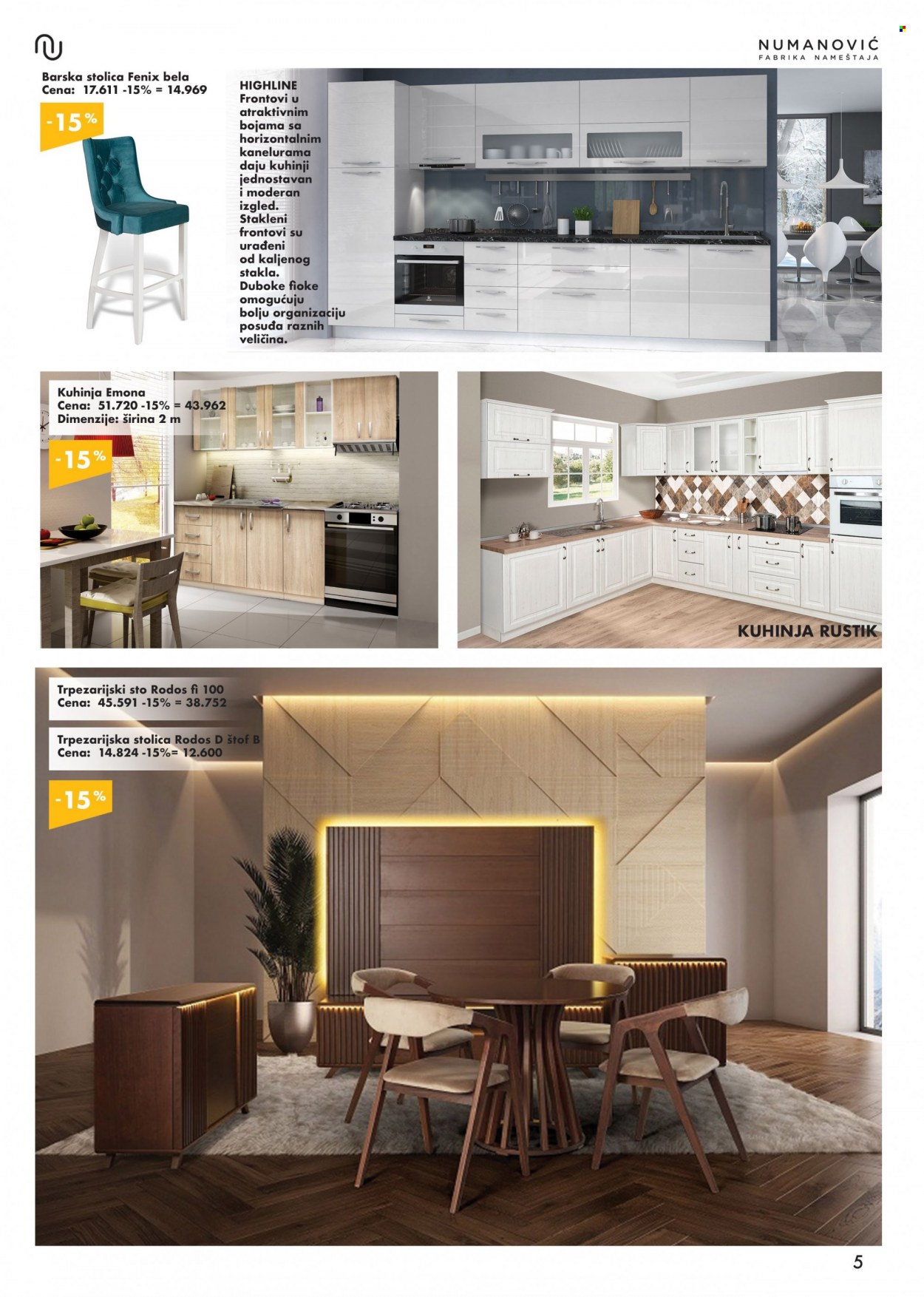 NUMANOVIĆ
FABRIKA NAMEŠTAJA

Barska stolica Fenix bela
Cena: 17.611 -15% = 14.969

-15%

HIGHLINE
Frontovi u atraktivnim bojama sa horizontalnim kanelurama daju kuhinji jednostavan i moderan izgled. Stakleni frontovi su urađeni od kaljenog stakla. Duboke fioke omogućuju bolju organizaciju posuđa raznih veličina.

Kuhinja Emona
Cena: 51.720 -15% = 43.962
Dimenzije: širina 2 m

-15%

KUHINJA RUSTIK

Trpezarijski sto Rodos fi 100
Cena: 45.591 -15% = 38.752

Trpezarijska stolica Rodos D štof B
Cena: 14.824 -15%= 12.600

-15%

5